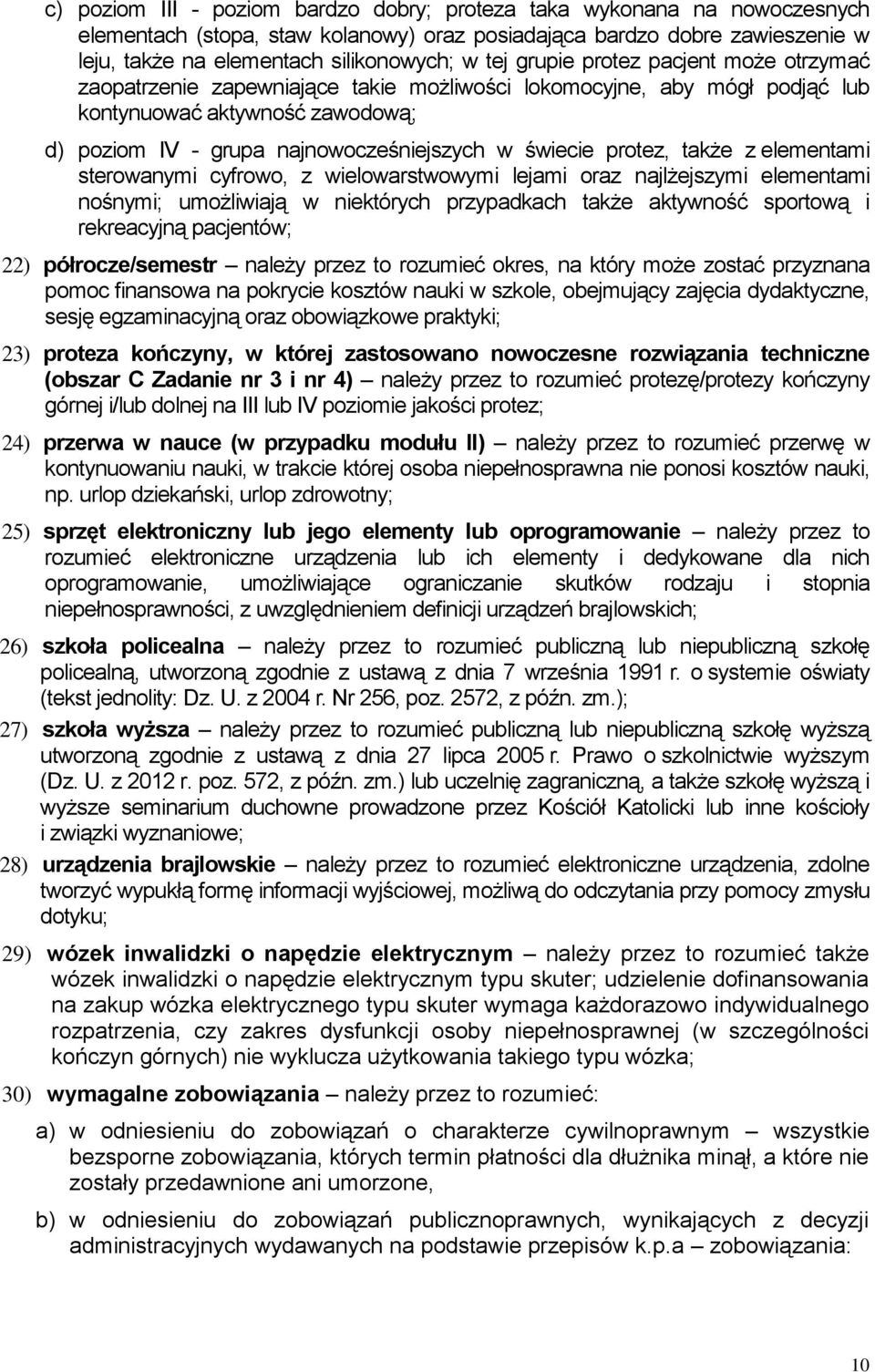 c) poziom III - poziom bardzo dobry; proteza taka wykonana na nowoczesnych elementach (stopa, staw kolanowy) oraz posiadająca bardzo dobre zawieszenie w leju, także na elementach silikonowych; w tej grupie protez pacjent może otrzymać zaopatrzenie zapewniające takie możliwości lokomocyjne, aby mógł podjąć lub kontynuować aktywność zawodową;

d) poziom IV - grupa najnowocześniejszych w świecie protez, także z elementami sterowanymi cyfrowo, z wielowarstwowymi lejami oraz najlżejszymi elementami nośnymi; umożliwiają w niektórych przypadkach także aktywność sportową i rekreacyjną pacjentów;

22) półrocze/semestr – należy przez to rozumieć okres, na który może zostać przyznana pomoc finansowa na pokrycie kosztów nauki w szkole, obejmujący zajęcia dydaktyczne, sesję egzaminacyjną oraz obowiązkowe praktyki;

23) proteza kończyny, w której zastosowano nowoczesne rozwiązania techniczne (obszar C Zadanie nr 3 i nr 4) – należy przez to rozumieć protezę/protezy kończyny górnej i/lub dolnej na III lub IV poziomie jakości protez;

24) przerwa w nauce (w przypadku modułu II) – należy przez to rozumieć przerwę w kontynuowaniu nauki, w trakcie której osoba niepełnosprawna nie ponosi kosztów nauki, np. urlop dziekański, urlop zdrowotny;

25) sprzęt elektroniczny lub jego elementy lub oprogramowanie – należy przez to rozumieć elektroniczne urządzenia lub ich elementy i dedykowane dla nich oprogramowanie, umożliwiające ograniczanie skutków rodzaju i stopnia niepełnosprawności, z uwzględnieniem definicji urządzeń brajlowskich;

26) szkoła policealna – należy przez to rozumieć publiczną lub niepubliczną szkołę policealną, utworzoną zgodnie z ustawą z dnia 7 września 1991 r. o systemie oświaty (tekst jednolity: Dz. U. z 2004 r. Nr 256, poz. 2572, z późn. zm.);

27) szkoła wyższa – należy przez to rozumieć publiczną lub niepubliczną szkołę wyższą utworzoną zgodnie z ustawą z dnia 27 lipca 2005 r. Prawo o szkolnictwie wyższym (Dz. U. z 2012 r. poz. 572, z późn. zm.) lub uczelnię zagraniczną, a także szkołę wyższą i wyższe seminarium duchowne prowadzone przez Kościół Katolicki lub inne kościoły i związki wyznaniowe;

28) urządzenia brajlowskie – należy przez to rozumieć elektroniczne urządzenia, zdolne tworzyć wypukłą formę informacji wyjściowej, możliwą do odczytania przy pomocy zmysłu dotyku;

29) wózek inwalidzki o napędzie elektrycznym – należy przez to rozumieć także wózek inwalidzki o napędzie elektrycznym typu skuter; udzielenie dofinansowania na zakup wózka elektrycznego typu skuter wymaga każdorazowo indywidualnego rozpatrzenia, czy zakres dysfunkcji osoby niepełnosprawnej (w szczególności kończyn górnych) nie wyklucza użytkowania takiego typu wózka;

30) wymagalne zobowiązania – należy przez to rozumieć:

a) w odniesieniu do zobowiązań o charakterze cywilnoprawnym – wszystkie bezsporne zobowiązania, których termin płatności dla dłużnika minął, a które nie zostały przedawnione ani umorzone,

b) w odniesieniu do zobowiązań publicznoprawnych, wynikających z decyzji administracyjnych wydawanych na podstawie przepisów k.p.a – zobowiązania:

10